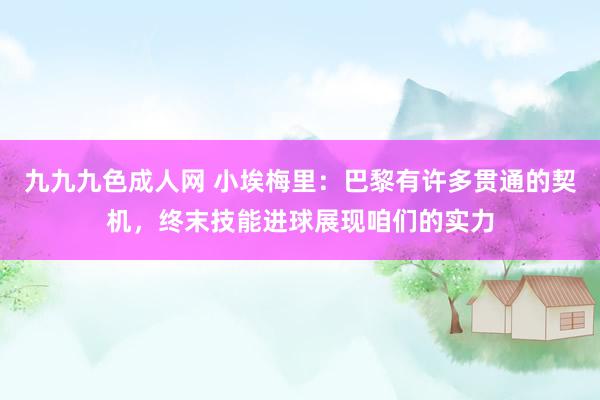 九九九色成人网 小埃梅里：巴黎有许多贯通的契机，终末技能进球展现咱们的实力